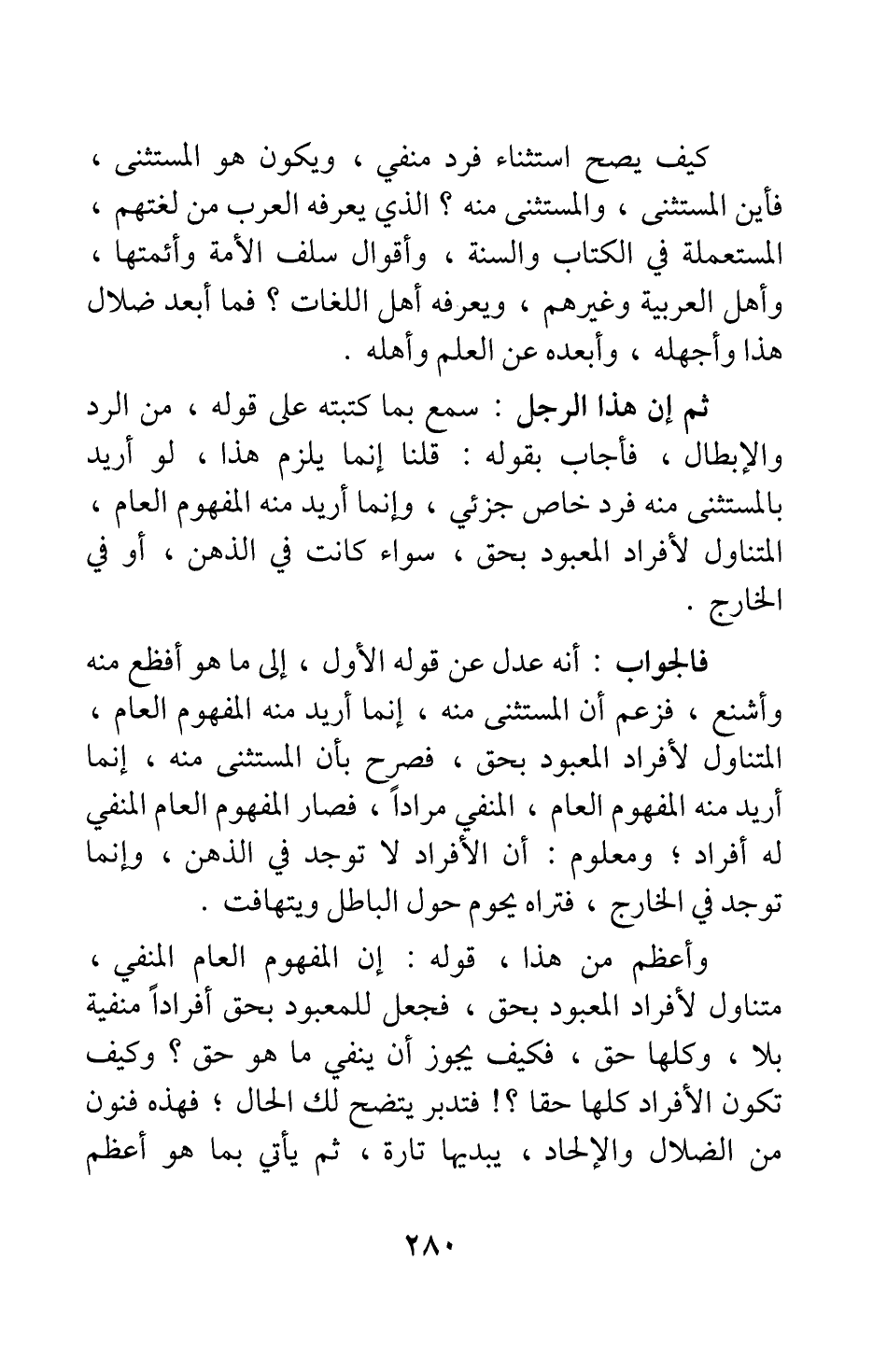 كيف يصح استثناء فرد منفي ، ويكون هو المستثنى ، فأين المستثنى ، والمستثنى منه ؟ الذي يعرفه العرب من لغتهم ، المستعملة في الكتاب والسنة ، وأقوال سلف الأمة وأئمتها ، وأهل العربية وغيرهم ، ويعرفه أهل اللغات ؟ فما أبعد ضلال هذا وأجهله ، وأبعده عن العلم وأهله .

ثم إن هذا الرجل : سمع بما كتبته على قوله ، من الرد والإبطال ، فأجاب بقوله : قلنا إنما يلزم هذا ، لو أريد بالمستثنى منه فرد خاص جزئي ، وإنما أريد منه المفهوم العام ، المتناول لأفراد المعبود بحق ، سواء كانت في الذهن ، أو في الخارج .

فالجواب : أنه عدل عن قوله الأول ، إلى ما هو أفظع منه وأشنع ، فزعم أن المستثنى منه ، إنما أريد منه المفهوم العام ، المتناول لأفراد المعبود بحق ، فصرح بأن المستثنى منه ، إنما أريد منه المفهوم العام ، المنفي مراداً ، فصار المفهوم العام المنفي له أفراد ؛ ومعلوم : أن الأفراد لا توجد في الذهن ، وإنما توجد في الخارج ، فتراه يحوم حول الباطل ويتهافت .

وأعظم من هذا ، قوله : إن المفهوم العام المنفي ، متناول لأفراد المعبود بحق ، فجعل للمعبود بحق أفراداً منفية بلا ، وكلها حق ، فكيف يجوز أن ينفي ما هو حق ؟ وكيف تكون الأفراد كلها حقا ؟! فتدبر يتضح لك الحال ؛ فهذه فنون من الضلال والإلحاد ، يبديها تارة ، ثم يأتي بما هو أعظم

٢٨٠